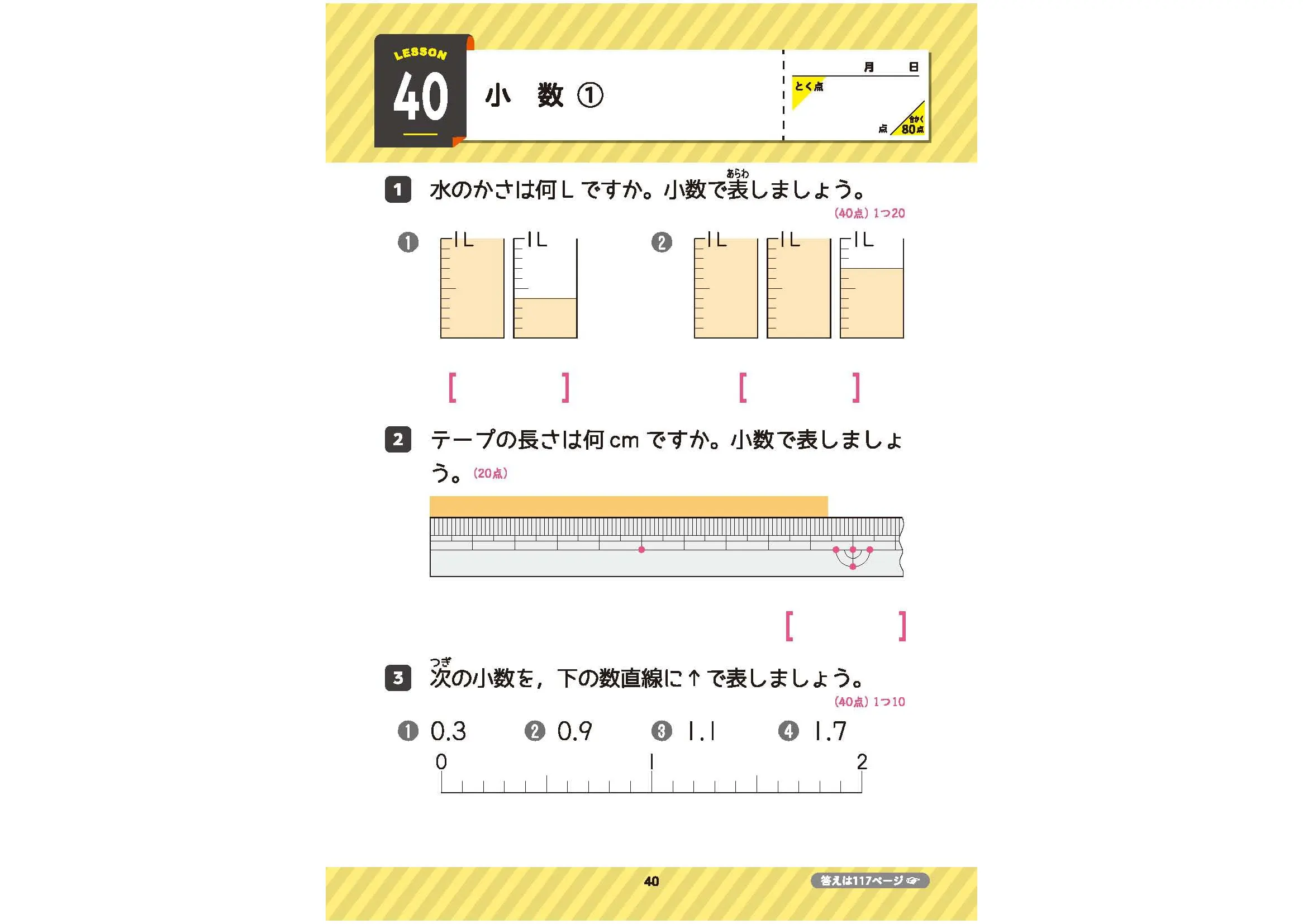 LESSON
40

小 数 ①

月 日
とく点
点
合かく
80点

1 水のかさは何Lですか。小数で表しましょう。
(40点) 1つ20

❶ 1L 1L

❷ 1L 1L 1L

[ ] [ ]

2 テープの長さは何cmですか。小数で表しましょう。(20点)

[ ]

3 次の小数を，下の数直線に↑で表しましょう。
(40点) 1つ10

❶ 0.3 ❷ 0.9 ❸ 1.1 ❹ 1.7

0 1 2

40

答えは117ページ